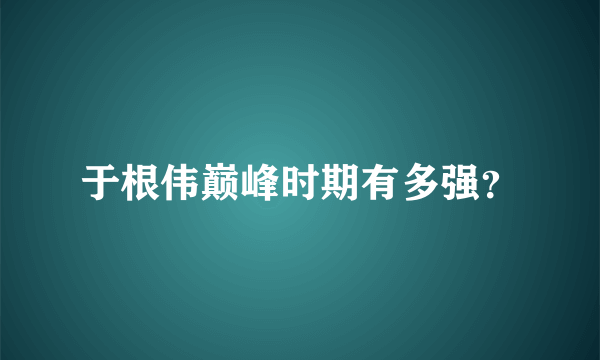 于根伟巅峰时期有多强?